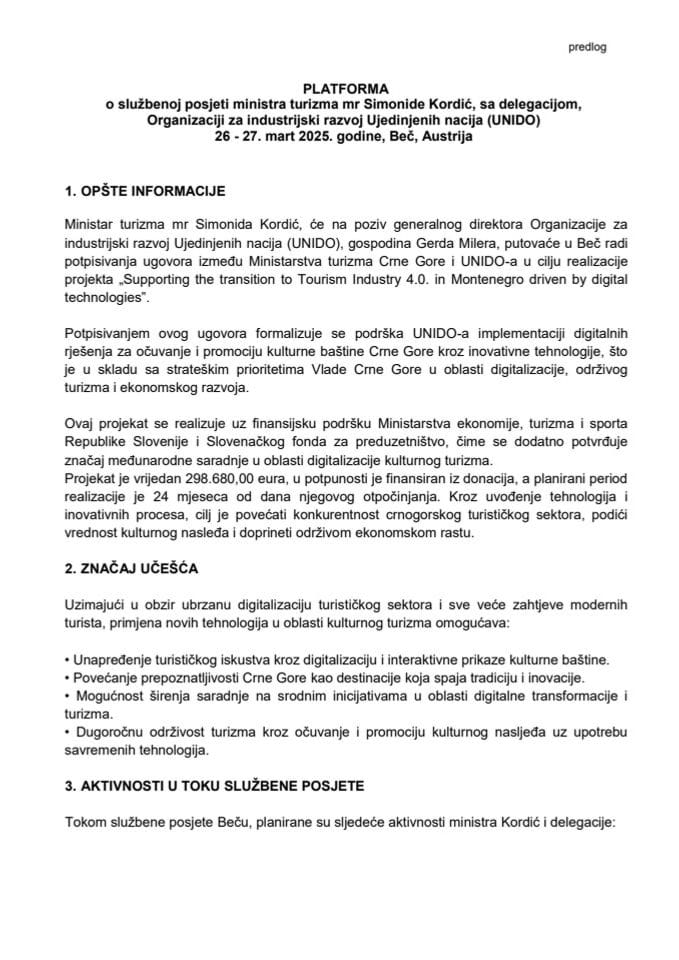 predlog

PLATFORMA
o službenoj posjeti ministra turizma mr Simonide Kordić, sa delegacijom, Organizaciji za industrijski razvoj Ujedinjenih nacija (UNIDO)
26 - 27. mart 2025. godine, Beč, Austrija

1. OPŠTE INFORMACIJE

Ministar turizma mr Simonida Kordić, će na poziv generalnog direktora Organizacije za industrijski razvoj Ujedinjenih nacija (UNIDO), gospodina Gerda Milera, putovaće u Beč radi potpisivanja ugovora između Ministarstva turizma Crne Gore i UNIDO-a u cilju realizacije projekta „Supporting the transition to Tourism Industry 4.0. in Montenegro driven by digital technologies".

Potpisivanjem ovog ugovora formalizuje se podrška UNIDO-a implementaciji digitalnih rješenja za očuvanje i promociju kulturne baštine Crne Gore kroz inovativne tehnologije, što je u skladu sa strateškim prioritetima Vlade Crne Gore u oblasti digitalizacije, održivog turizma i ekonomskog razvoja.

Ovaj projekat se realizuje uz finansijsku podršku Ministarstva ekonomije, turizma i sporta Republike Slovenije i Slovenačkog fonda za preduzetništvo, čime se dodatno potvrđuje značaj međunarodne saradnje u oblasti digitalizacije kulturnog turizma.
Projekat je vrijedan 298.680,00 eura, u potpunosti je finansiran iz donacija, a planirani period realizacije je 24 mjeseca od dana njegovog otpočinjanja. Kroz uvođenje tehnologija i inovativnih procesa, cilj je povećati konkurentnost crnogorskog turističkog sektora, podići vrednost kulturnog nasleđa i doprineti održivom ekonomskom rastu.

2. ZNAČAJ UČEŠĆA

Uzimajući u obzir ubrzanu digitalizaciju turističkog sektora i sve veće zahtjeve modernih turista, primjena novih tehnologija u oblasti kulturnog turizma omogućava:

• Unapređenje turističkog iskustva kroz digitalizaciju i interaktivne prikaze kulturne baštine.
• Povećanje prepoznatljivosti Crne Gore kao destinacije koja spaja tradiciju i inovacije.
• Mogućnost širenja saradnje na srodnim inicijativama u oblasti digitalne transformacije i turizma.
• Dugoročnu održivost turizma kroz očuvanje i promociju kulturnog nasljeđa uz upotrebu savremenih tehnologija.

3. AKTIVNOSTI U TOKU SLUŽBENE POSJETE

Tokom službene posjete Beču, planirane su sljedeće aktivnosti ministra Kordić i delegacije: